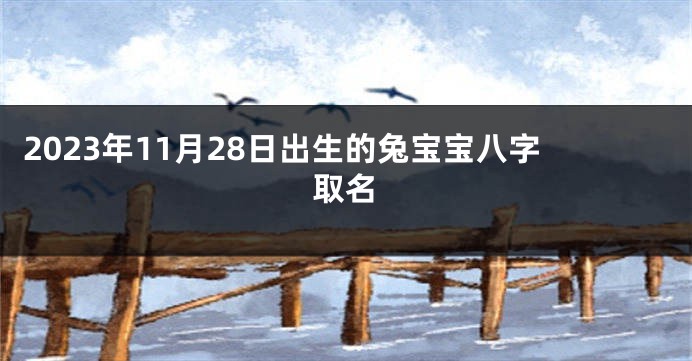 2023年11月28日出生的兔宝宝八字取名